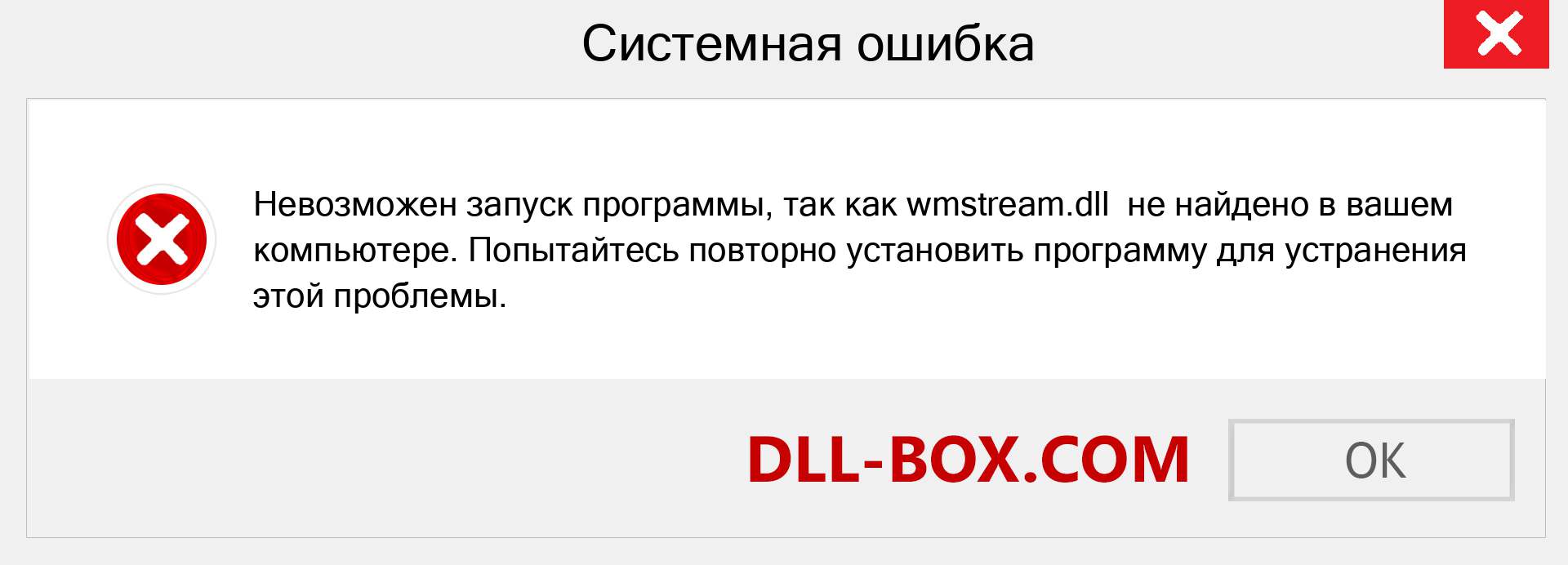 Системная ошибка

Невозможен запуск программы, так как wmstream.dll не найдено в вашем компьютере. Попытайтесь повторно установить программу для устранения этой проблемы.

DLL-BOX.COM

OK